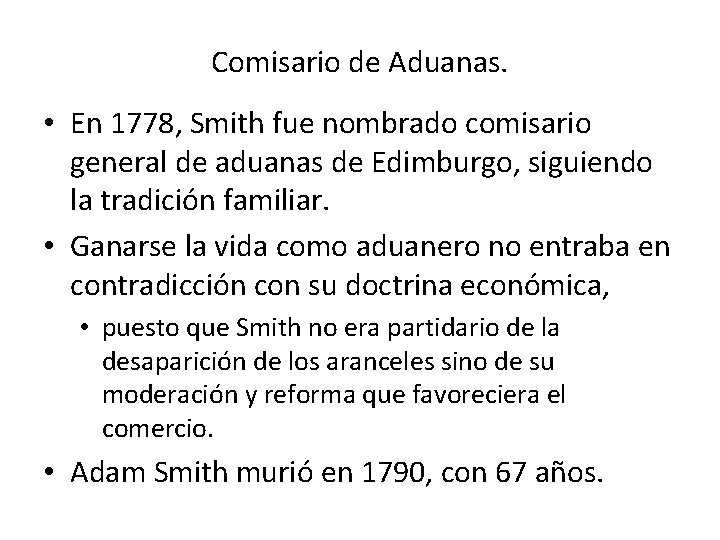 Comisario de Aduanas.

• En 1778, Smith fue nombrado comisario general de aduanas de Edimburgo, siguiendo la tradición familiar.
• Ganarse la vida como aduanero no entraba en contradicción con su doctrina económica,
  • puesto que Smith no era partidario de la desaparición de los aranceles sino de su moderación y reforma que favoreciera el comercio.
• Adam Smith murió en 1790, con 67 años.